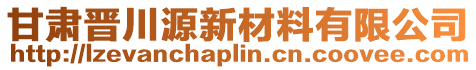 甘肃晋川源新材料有限公司
http://lzevanchaplin.cn.coovee.com